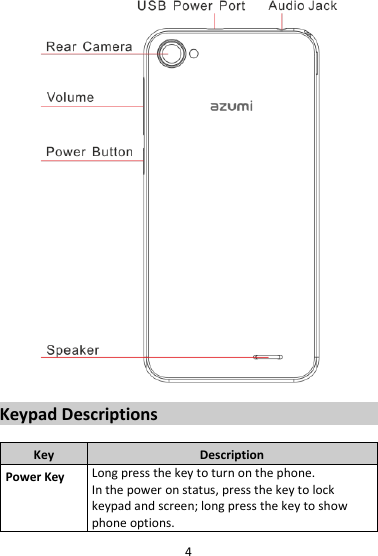 USB Power Port
Audio Jack
Rear Camera
Volume
Power Button
azumi
Speaker

Keypad Descriptions

| Key | Description |
|---|---|
| Power Key | Long press the key to turn on the phone. In the power on status, press the key to lock keypad and screen; long press the key to show phone options. |

4